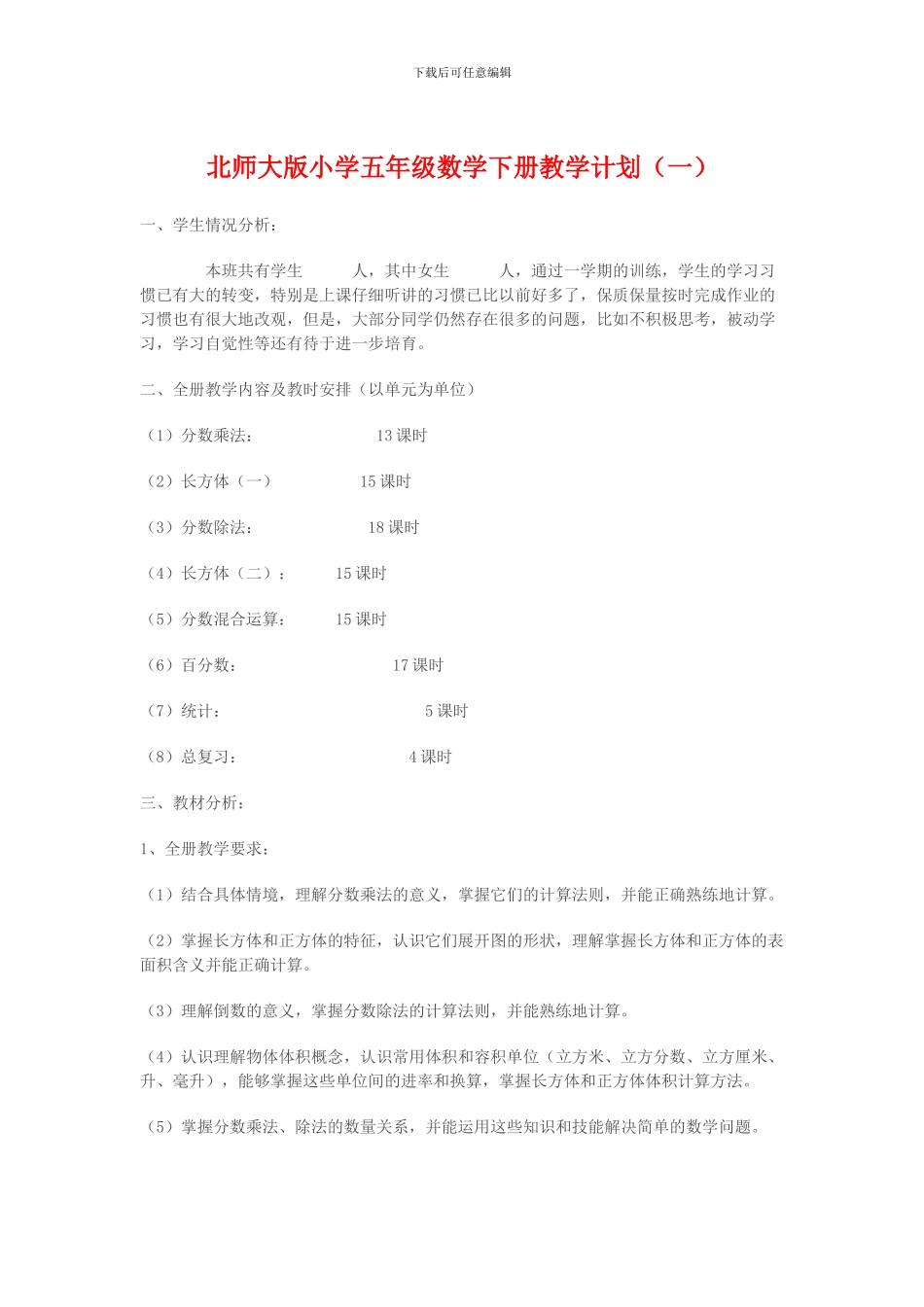 下载后可任意编辑

北师大版小学五年级数学下册教学计划（一）

一、学生情况分析：

本班共有学生　　人，其中女生　　人，通过一学期的训练，学生的学习习惯已有大的转变，特别是上课仔细听讲的习惯已比以前好多了，保质保量按时完成作业的习惯也有很大地改观，但是，大部分同学仍然存在很多的问题，比如不积极思考，被动学习，学习自觉性等还有待于进一步培育。

二、全册教学内容及教时安排（以单元为单位）

（1）分数乘法：　13 课时

（2）长方体（一）　15 课时

（3）分数除法：　18 课时

（4）长方体（二）：　15 课时

（5）分数混合运算：　15 课时

（6）百分数：　17 课时

（7）统计：　5 课时

（8）总复习：　4 课时

三、教材分析：

1、全册教学要求：

（1）结合具体情境，理解分数乘法的意义，掌握它们的计算法则，并能正确熟练地计算。

（2）掌握长方体和正方体的特征，认识它们展开图的形状，理解掌握长方体和正方体的表面积含义并能正确计算。

（3）理解倒数的意义，掌握分数除法的计算法则，并能熟练地计算。

（4）认识理解物体体积概念，认识常用体积和容积单位（立方米、立方分数、立方厘米、升、毫升），能够掌握这些单位间的进率和换算，掌握长方体和正方体体积计算方法。

（5）掌握分数乘法、除法的数量关系，并能运用这些知识和技能解决简单的数学问题。